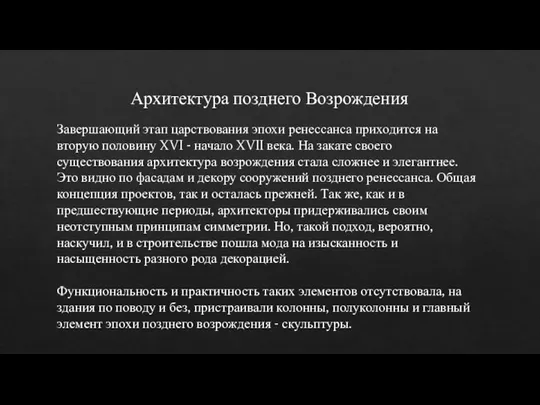 Архитектура позднего Возрождения

Завершающий этап царствования эпохи ренессанса приходится на вторую половину XVI - начало XVII века. На закате своего существования архитектура возрождения стала сложнее и элегантнее. Это видно по фасадам и декору сооружений позднего ренессанса. Общая концепция проектов, так и осталась прежней. Так же, как и в предшествующие периоды, архитекторы придерживались своим неотступным принципам симметрии. Но, такой подход, вероятно, наскучил, и в строительстве пошла мода на изысканность и насыщенность разного рода декорацией.

Функциональность и практичность таких элементов отсутствовала, на здания по поводу и без, пристраивали колонны, полуколонны и главный элемент эпохи позднего возрождения - скульптуры.